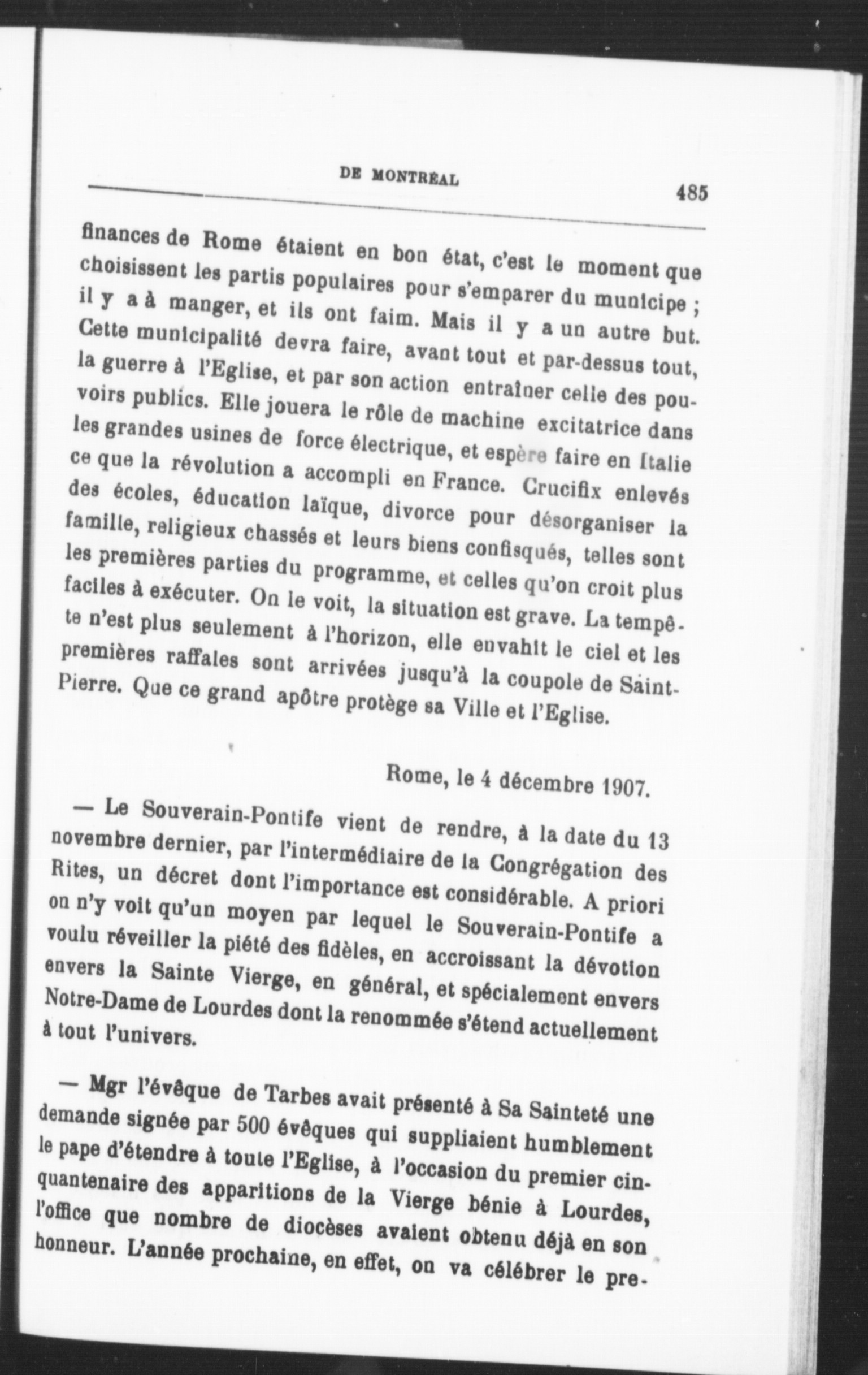 DE MONTRÉAL 485

finances de Rome étaient en bon état, c'est le moment que choisissent les partis populaires pour s'emparer du municipe ; il y a à manger, et ils ont faim. Mais il y a un autre but. Cette municipalité devra faire, avant tout et par-dessus tout, la guerre à l'Eglise, et par son action entraîner celle des pouvoirs publics. Elle jouera le rôle de machine excitatrice dans les grandes usines de force électrique, et espère faire en Italie ce que la révolution a accompli en France. Crucifix enlevés des écoles, éducation laïque, divorce pour désorganiser la famille, religieux chassés et leurs biens confisqués, telles sont les premières parties du programme, et celles qu'on croit plus faciles à exécuter. On le voit, la situation est grave. La tempête n'est plus seulement à l'horizon, elle envahit le ciel et les premières raffales sont arrivées jusqu'à la coupole de Saint-Pierre. Que ce grand apôtre protège sa Ville et l'Eglise.

Rome, le 4 décembre 1907.

— Le Souverain-Pontife vient de rendre, à la date du 13 novembre dernier, par l'intermédiaire de la Congrégation des Rites, un décret dont l'importance est considérable. A priori on n'y voit qu'un moyen par lequel le Souverain-Pontife a voulu réveiller la piété des fidèles, en accroissant la dévotion envers la Sainte Vierge, en général, et spécialement envers Notre-Dame de Lourdes dont la renommée s'étend actuellement à tout l'univers.

— Mgr l'évêque de Tarbes avait présenté à Sa Sainteté une demande signée par 500 évêques qui suppliaient humblement le pape d'étendre à toute l'Eglise, à l'occasion du premier cinquantenaire des apparitions de la Vierge bénie à Lourdes, l'office que nombre de diocèses avaient obtenu déjà en son honneur. L'année prochaine, en effet, on va célébrer le pre-